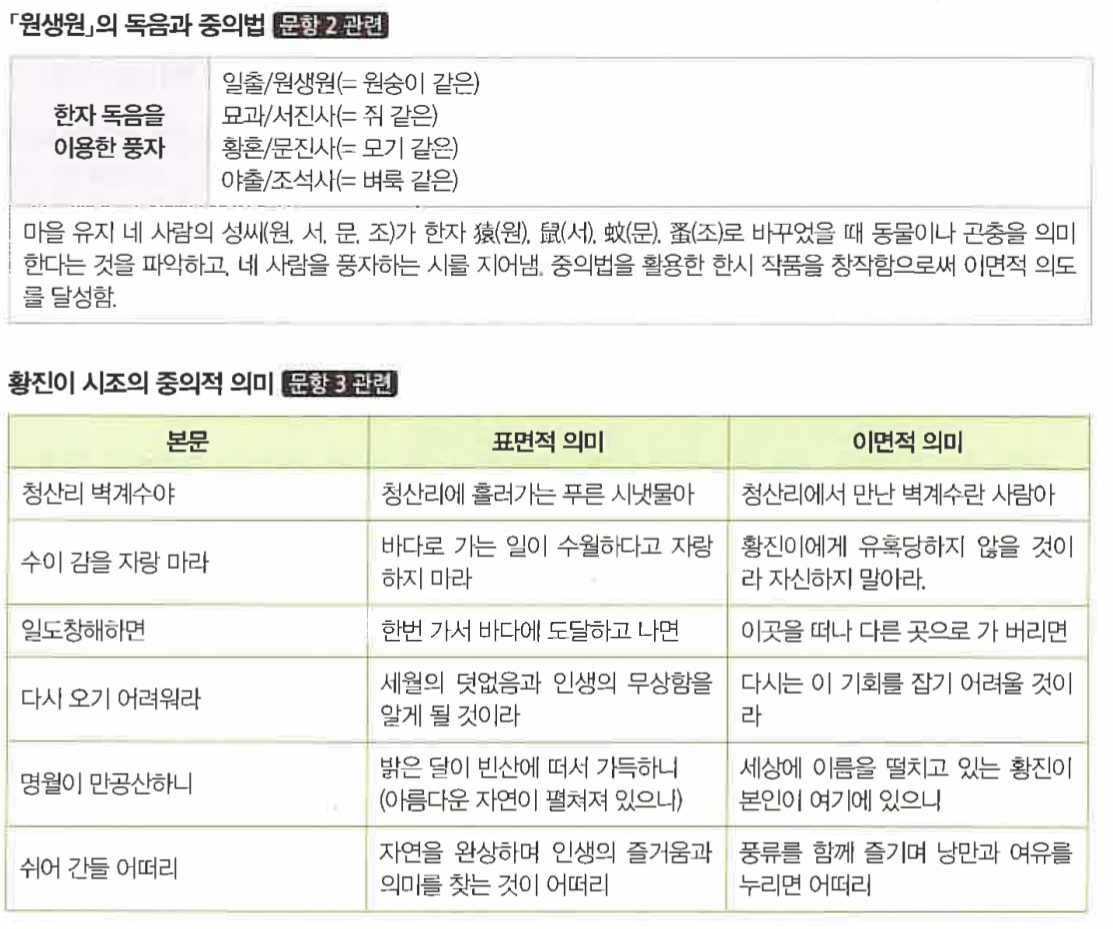 「원생원」의 독음과 중의법 문항 2 관련

| 한자 독음을 이용한 풍자 | 일출/원생원(= 원숭이 같은)<br>묘과/서진사(= 쥐 같은)<br>황혼/문진사(= 모기 같은)<br>야출/조석사(= 벼룩 같은) |
|---|---|

마을 유지 네 사람의 성씨(원, 서, 문, 조)가 한자 猿(원), 鼠(서), 蚊(문), 蚤(조)로 바꾸었을 때 동물이나 곤충을 의미한다는 것을 파악하고, 네 사람을 풍자하는 시를 지어냄. 중의법을 활용한 한시 작품을 창작함으로써 이면적 의도를 달성함.

황진이 시조의 중의적 의미 문항 3 관련

| 본문 | 표면적 의미 | 이면적 의미 |
|---|---|---|
| 청산리 벽계수야 | 청산리에 흘러가는 푸른 시냇물아 | 청산리에서 만난 벽계수란 사람아 |
| 수이 감을 자랑 마라 | 바다로 가는 일이 수월하다고 자랑하지 마라 | 황진이에게 유혹당하지 않을 것이라 자신하지 말아라. |
| 일도창해하면 | 한번 가서 바다에 도달하고 나면 | 이곳을 떠나 다른 곳으로 가 버리면 |
| 다시 오기 어려워라 | 세월의 덧없음과 인생의 무상함을 알게 될 것이라 | 다시는 이 기회를 잡기 어려울 것이라 |
| 명월이 만공산하니 | 밝은 달이 빈산에 떠서 가득하니 (아름다운 자연이 펼쳐져 있으니) | 세상에 이름을 떨치고 있는 황진이 본인이 여기에 있으니 |
| 쉬어 간들 어떠리 | 자연을 완상하며 인생의 즐거움과 의미를 찾는 것이 어떠리 | 풍류를 함께 즐기며 낭만과 여유를 누리면 어떠리 |